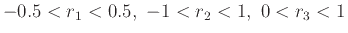 $-0.5 < r_1 < 0.5,\ -1 < r_2 < 1,\ 0 < r_3 < 1$